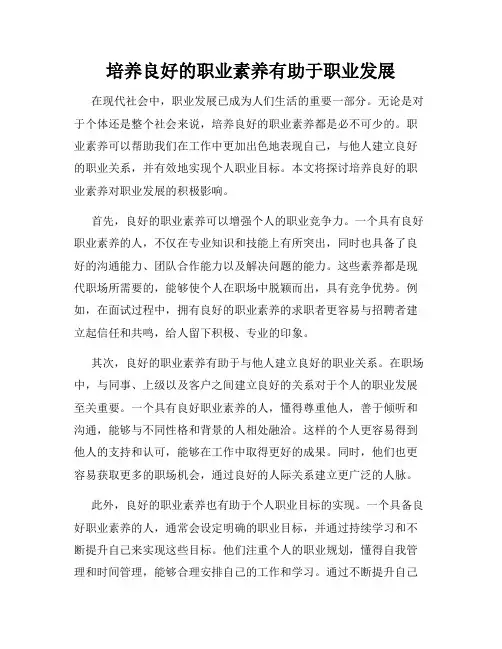 培养良好的职业素养有助于职业发展

在现代社会中，职业发展已成为人们生活的重要一部分。无论是对于个体还是整个社会来说，培养良好的职业素养都是必不可少的。职业素养可以帮助我们在工作中更加出色地表现自己，与他人建立良好的职业关系，并有效地实现个人职业目标。本文将探讨培养良好的职业素养对职业发展的积极影响。

首先，良好的职业素养可以增强个人的职业竞争力。一个具有良好职业素养的人，不仅在专业知识和技能上有所突出，同时也具备了良好的沟通能力、团队合作能力以及解决问题的能力。这些素养都是现代职场所需要的，能够使个人在职场中脱颖而出，具有竞争优势。例如，在面试过程中，拥有良好的职业素养的求职者更容易与招聘者建立起信任和共鸣，给人留下积极、专业的印象。

其次，良好的职业素养有助于与他人建立良好的职业关系。在职场中，与同事、上级以及客户之间建立良好的关系对于个人的职业发展至关重要。一个具有良好职业素养的人，懂得尊重他人，善于倾听和沟通，能够与不同性格和背景的人相处融洽。这样的个人更容易得到他人的支持和认可，能够在工作中取得更好的成果。同时，他们也更容易获取更多的职场机会，通过良好的人际关系建立更广泛的人脉。

此外，良好的职业素养也有助于个人职业目标的实现。一个具备良好职业素养的人，通常会设定明确的职业目标，并通过持续学习和不断提升自己来实现这些目标。他们注重个人的职业规划，懂得自我管理和时间管理，能够合理安排自己的工作和学习。通过不断提升自己